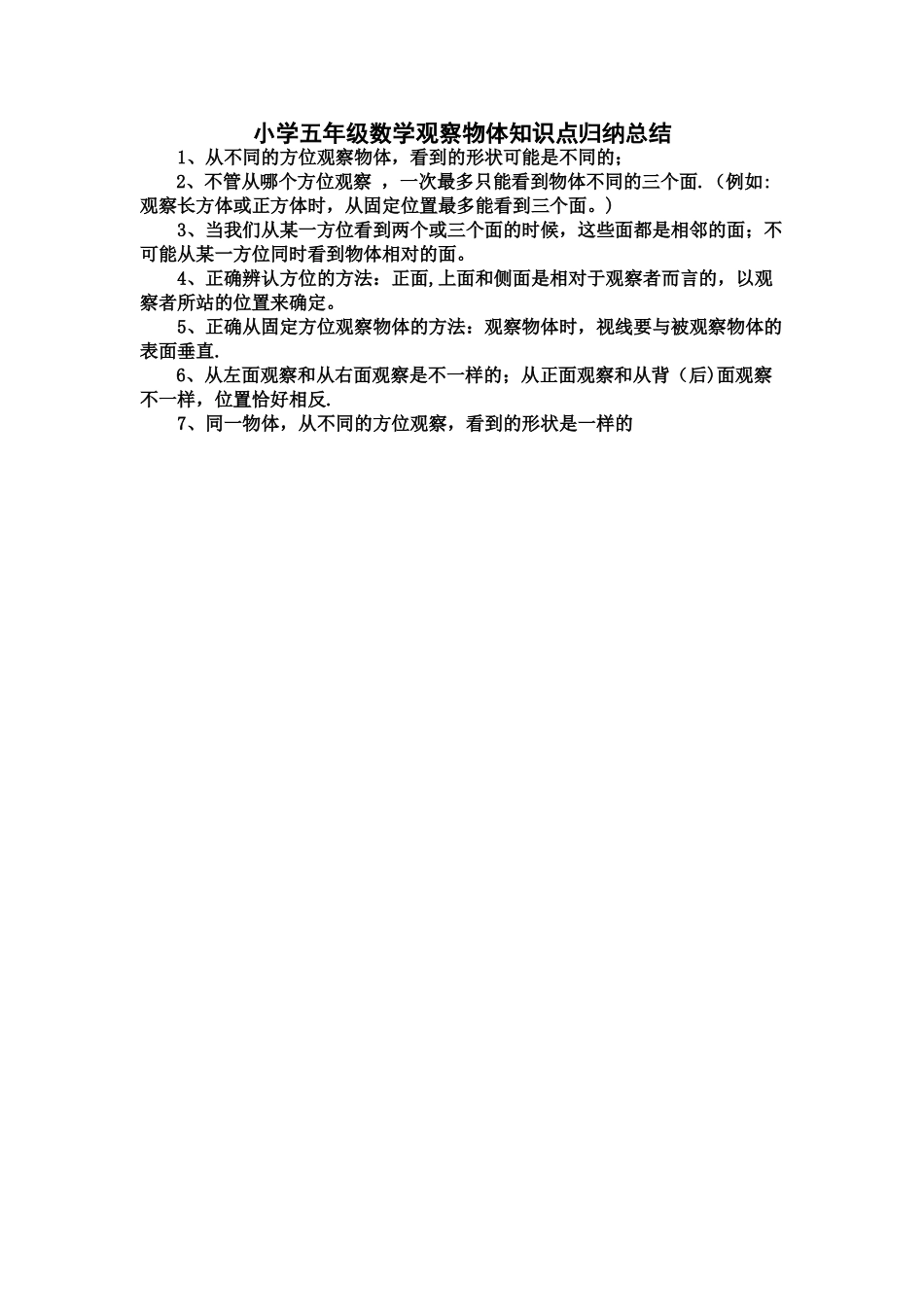 小学五年级数学观察物体知识点归纳总结

1、从不同的方位观察物体，看到的形状可能是不同的；

2、不管从哪个方位观察 ，一次最多只能看到物体不同的三个面.（例如:观察长方体或正方体时，从固定位置最多能看到三个面。）

3、当我们从某一方位看到两个或三个面的时候，这些面都是相邻的面；不可能从某一方位同时看到物体相对的面。

4、正确辨认方位的方法：正面,上面和侧面是相对于观察者而言的，以观察者所站的位置来确定。

5、正确从固定方位观察物体的方法：观察物体时，视线要与被观察物体的表面垂直.

6、从左面观察和从右面观察是不一样的；从正面观察和从背（后)面观察不一样，位置恰好相反.

7、同一物体，从不同的方位观察，看到的形状是一样的